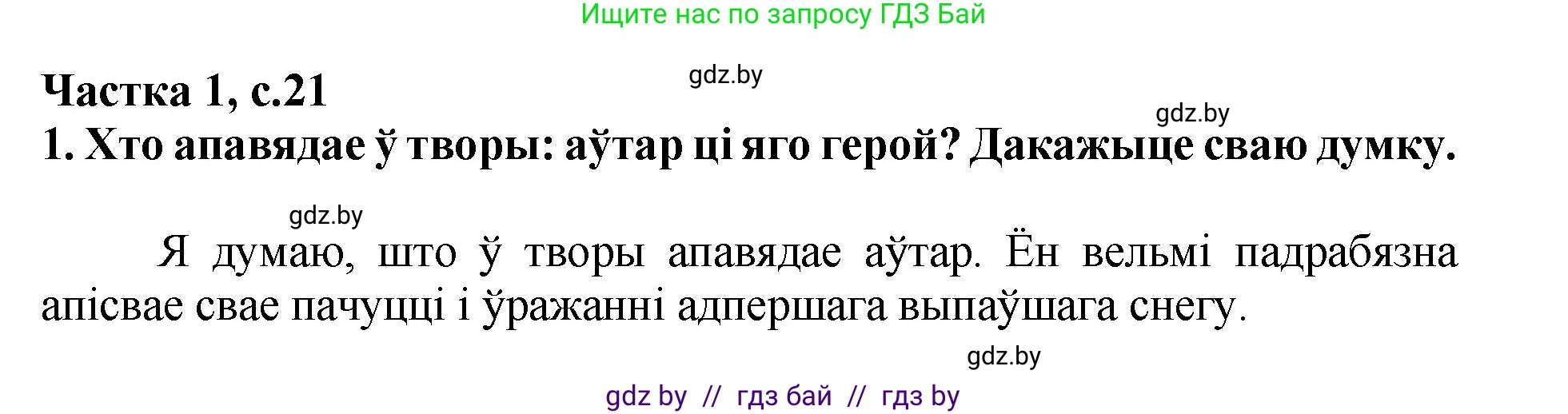 Ищите нас по запросу ГДЗ Бай

gdz.by

Частка 1, с.21

gdz.by

1. Хто апавядае ў творы: аўтар ці яго герой? Дакажыце сваю думку.

gdz.by

Я думаю, што ў творы апавядае аўтар. Ён вельмі падрабязна апісвае свае пачуцці і ўражанні адпершага выпаўшага снегу.

gdz.by

gdz by // гдз бай // гдз by